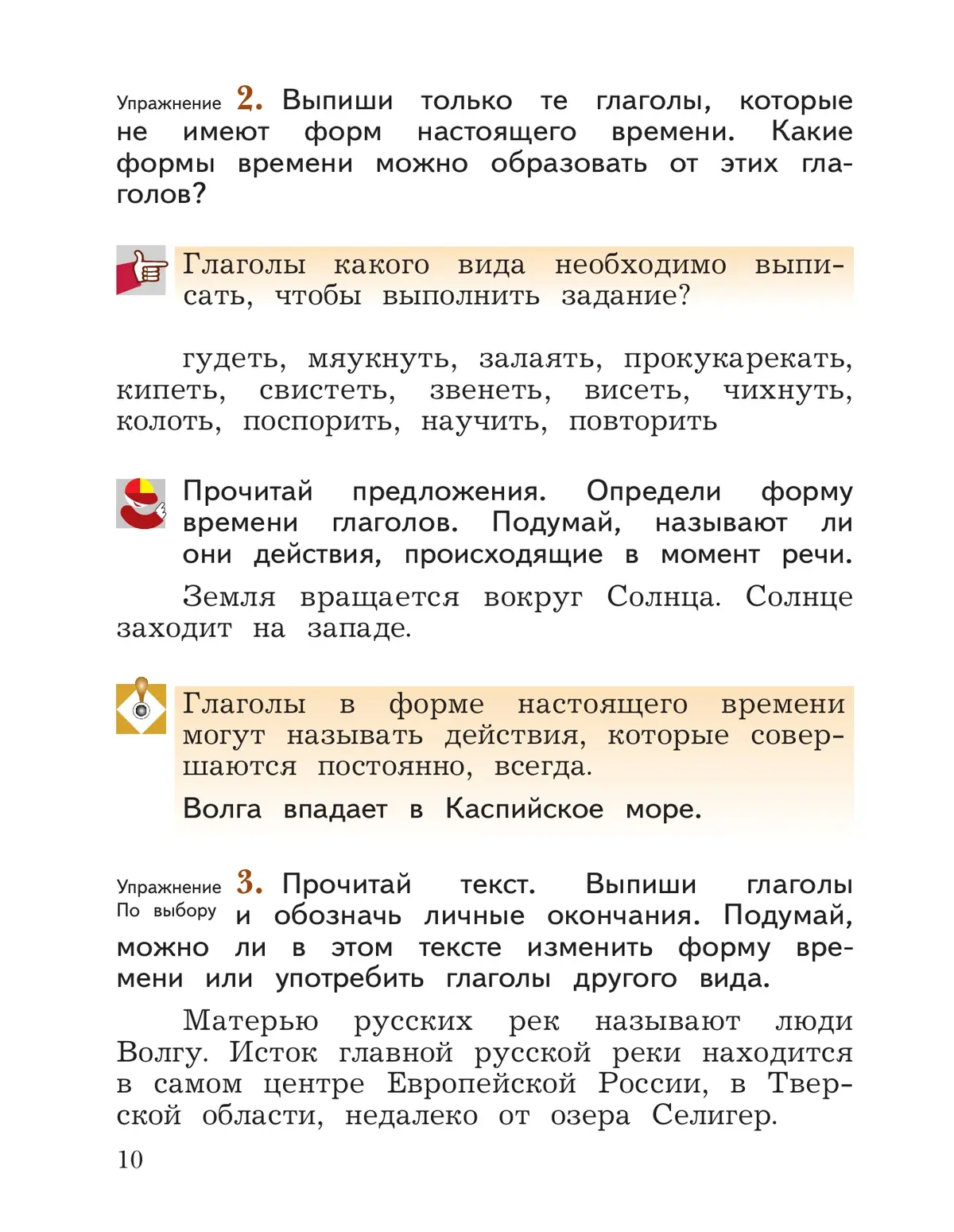 Упражнение 2. Выпиши только те глаголы, которые не имеют форм настоящего времени. Какие формы времени можно образовать от этих глаголов?

Глаголы какого вида необходимо выписать, чтобы выполнить задание?

гудеть, мяукнуть, залаять, прокукарекать, кипеть, свистеть, звенеть, висеть, чихнуть, колоть, поспорить, научить, повторить

Прочитай предложения. Определи форму времени глаголов. Подумай, называют ли они действия, происходящие в момент речи.

Земля вращается вокруг Солнца. Солнце заходит на западе.

Глаголы в форме настоящего времени могут называть действия, которые совершаются постоянно, всегда.

Волга впадает в Каспийское море.

Упражнение 3. По выбору Прочитай текст. Выпиши глаголы и обозначь личные окончания. Подумай, можно ли в этом тексте изменить форму времени или употребить глаголы другого вида.

Матерью русских рек называют люди Волгу. Исток главной русской реки находится в самом центре Европейской России, в Тверской области, недалеко от озера Селигер.

10